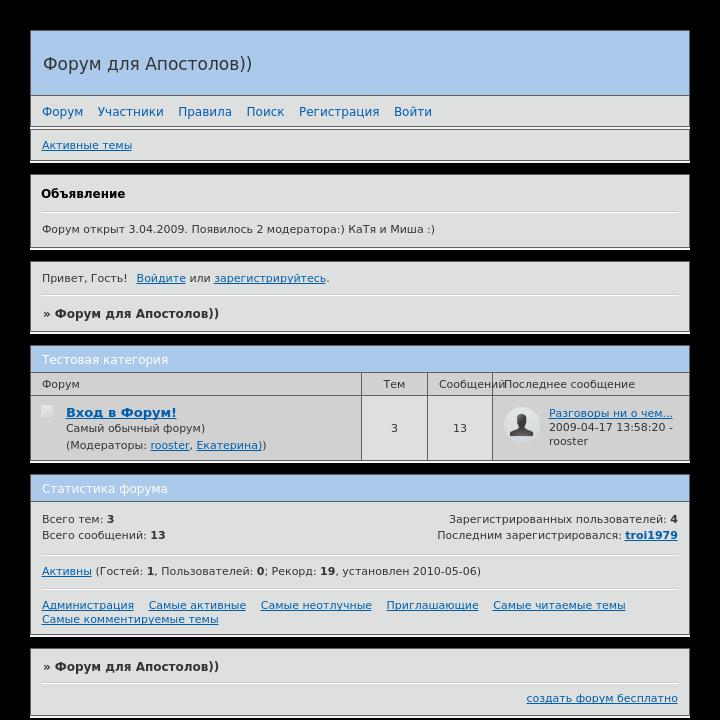 Форум для Апостолов))

Форум Участники Правила Поиск Регистрация Войти

Активные темы

Объявление

Форум открыт 3.04.2009. Появилось 2 модератора:) КаТя и Миша :)

Привет, Гость! Войдите или зарегистрируйтесь.

» Форум для Апостолов))

Тестовая категория

| Форум | Тем | Сообщений | Последнее сообщение |
|---|---|---|---|
| Вход в Форум! Самый обычный форум) (Модераторы: rooster, Екатерина)) | 3 | 13 | Разговоры ни о чем... 2009-04-17 13:58:20 - rooster |

Статистика форума

Всего тем: 3
Всего сообщений: 13

Зарегистрированных пользователей: 4
Последним зарегистрировался: troi1979

Активны (Гостей: 1, Пользователей: 0; Рекорд: 19, установлен 2010-05-06)

Администрация Самые активные Самые неотлучные Приглашающие Самые читаемые темы Самые комментируемые темы

» Форум для Апостолов))

создать форум бесплатно